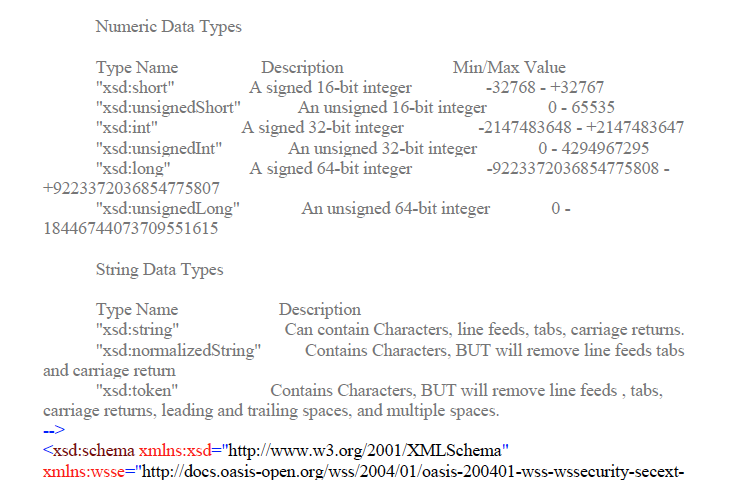 Numeric Data Types

Type Name Description Min/Max Value
"xsd:short" A signed 16-bit integer -32768 - +32767
"xsd:unsignedShort" An unsigned 16-bit integer 0 - 65535
"xsd:int" A signed 32-bit integer -2147483648 - +2147483647
"xsd:unsignedInt" An unsigned 32-bit integer 0 - 4294967295
"xsd:long" A signed 64-bit integer -9223372036854775808 - +9223372036854775807
"xsd:unsignedLong" An unsigned 64-bit integer 0 - 18446744073709551615

String Data Types

Type Name Description
"xsd:string" Can contain Characters, line feeds, tabs, carriage returns.
"xsd:normalizedString" Contains Characters, BUT will remove line feeds tabs and carriage return
"xsd:token" Contains Characters, BUT will remove line feeds , tabs, carriage returns, leading and trailing spaces, and multiple spaces.
-->
<xsd:schema xmlns:xsd="http://www.w3.org/2001/XMLSchema"
xmlns:wsse="http://docs.oasis-open.org/wss/2004/01/oasis-200401-wss-wssecurity-secext-